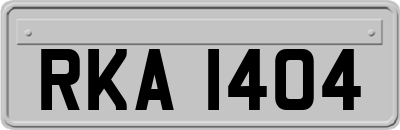 RKA 1404